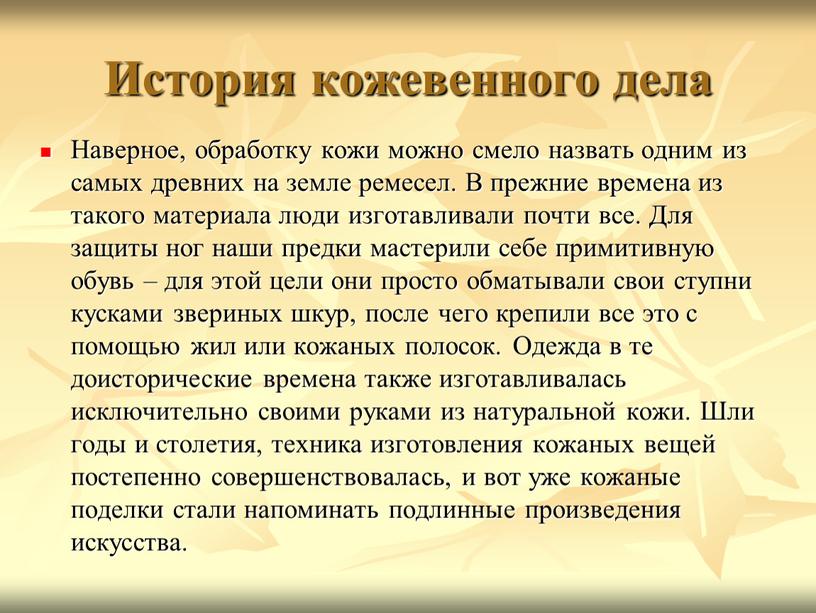 История кожевенного дела

Наверное, обработку кожи можно смело назвать одним из самых древних на земле ремесел. В прежние времена из такого материала люди изготавливали почти все. Для защиты ног наши предки мастерили себе примитивную обувь – для этой цели они просто обматывали свои ступни кусками звериных шкур, после чего крепили все это с помощью жил или кожаных полосок. Одежда в те доисторические времена также изготавливалась исключительно своими руками из натуральной кожи. Шли годы и столетия, техника изготовления кожаных вещей постепенно совершенствовалась, и вот уже кожаные поделки стали напоминать подлинные произведения искусства.